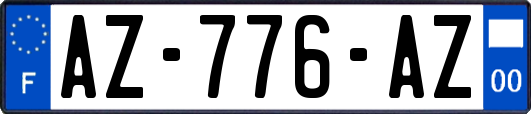 F
AZ-776-AZ
00